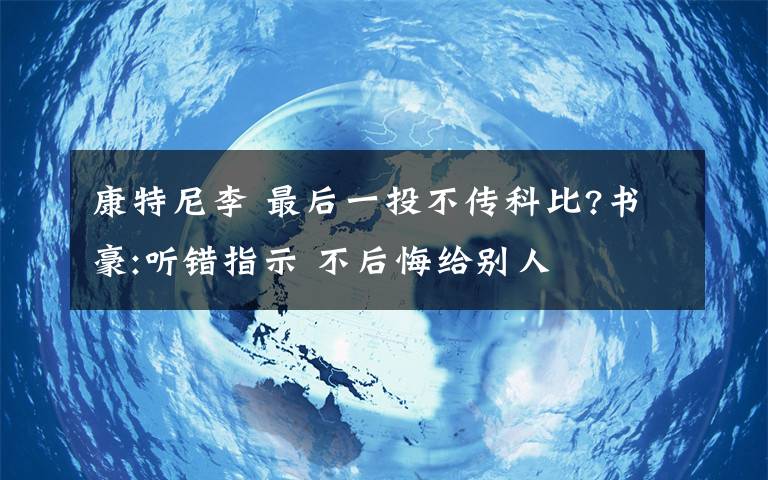 康特尼李 最后一投不传科比?书豪:听错指示 不后悔给别人